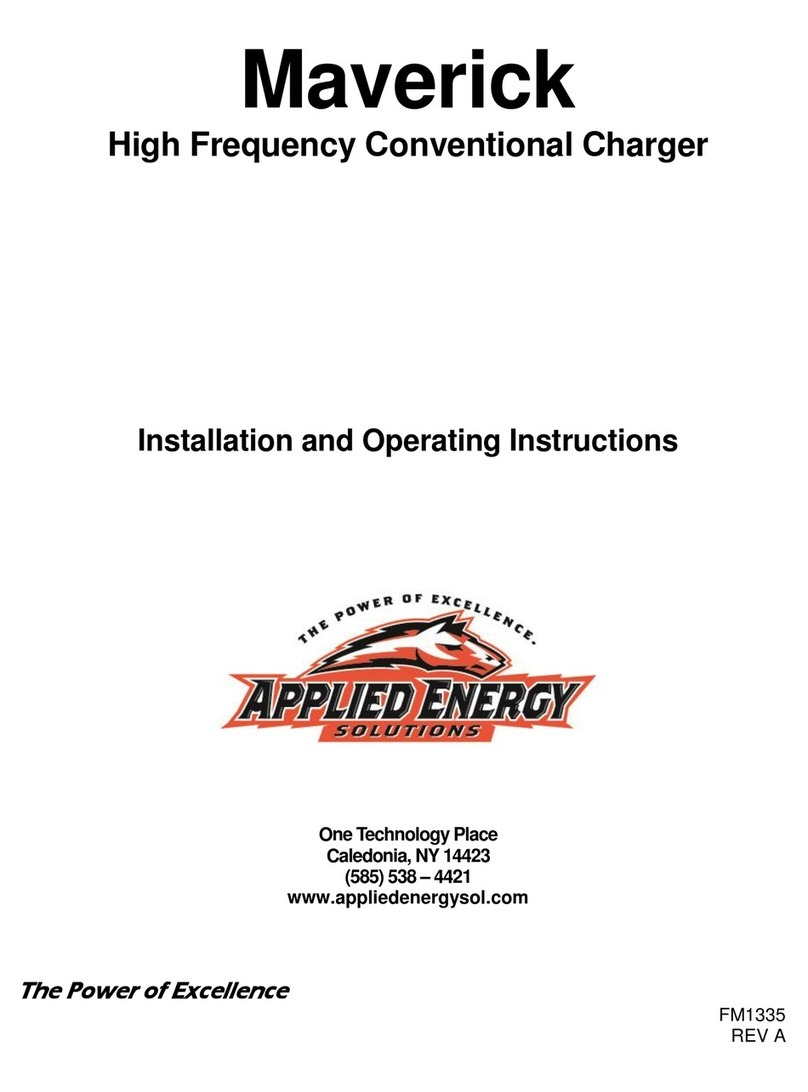 Maverick
High Frequency Conventional Charger

Installation and Operating Instructions

THE POWER OF EXCELLENCE.
APPLIED ENERGY
SOLUTIONS

One Technology Place
Caledonia, NY 14423
(585) 538 – 4421
www.appliedenergysol.com

The Power of Excellence

FM1335
REV A